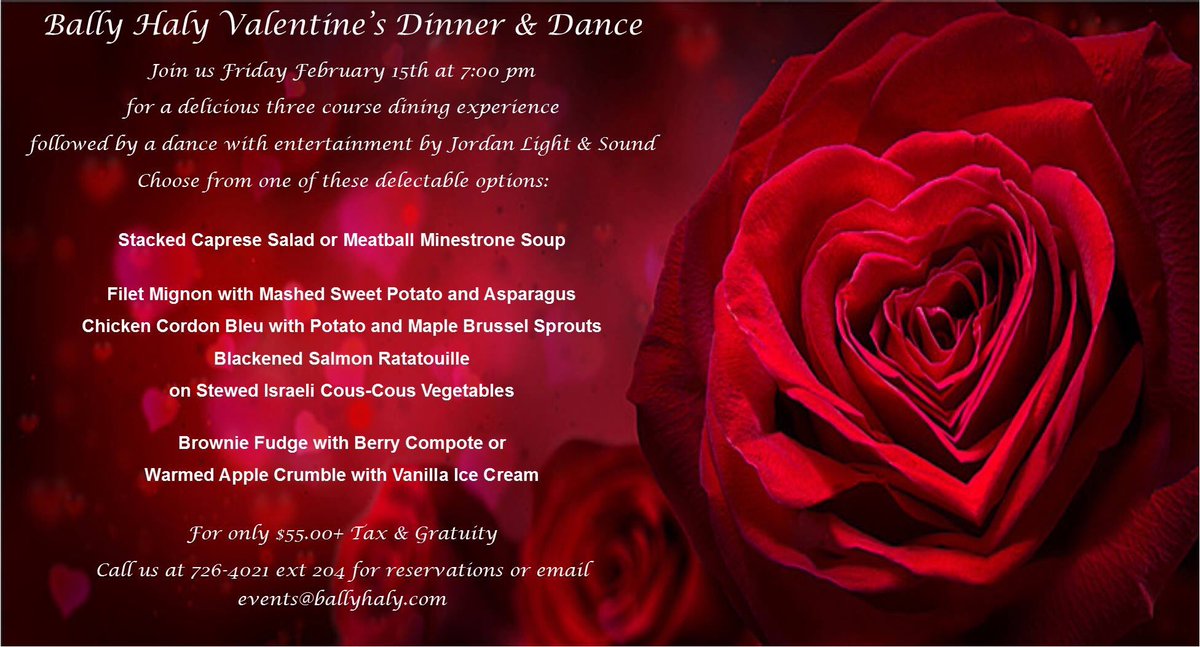 Bally Haly Valentine's Dinner & Dance

Join us Friday February 15th at 7:00 pm
for a delicious three course dining experience
followed by a dance with entertainment by Jordan Light & Sound
Choose from one of these delectable options:

Stacked Caprese Salad or Meatball Minestrone Soup

Filet Mignon with Mashed Sweet Potato and Asparagus
Chicken Cordon Bleu with Potato and Maple Brussel Sprouts
Blackened Salmon Ratatouille
on Stewed Israeli Cous-Cous Vegetables

Brownie Fudge with Berry Compote or
Warmed Apple Crumble with Vanilla Ice Cream

For only $55.00+ Tax & Gratuity

Call us at 726-4021 ext 204 for reservations or email
events@ballyhaly.com